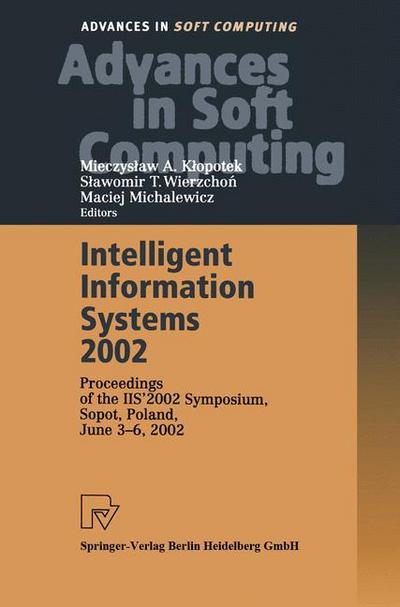 ADVANCES IN SOFT COMPUTING

Advances in Soft Computing

Mieczysław A. Kłopotek
Sławomir T. Wierzchoń
Maciej Michalewicz
Editors

Intelligent Information Systems 2002

Proceedings of the IIS'2002 Symposium, Sopot, Poland, June 3–6, 2002

Springer-Verlag Berlin Heidelberg GmbH